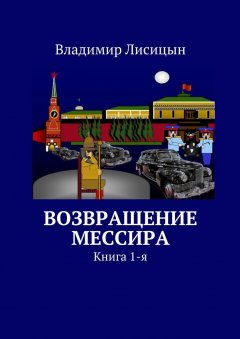 Владимир Лисицын

ВОЗВРАЩЕНИЕ МЕССИРА

Книга 1-я